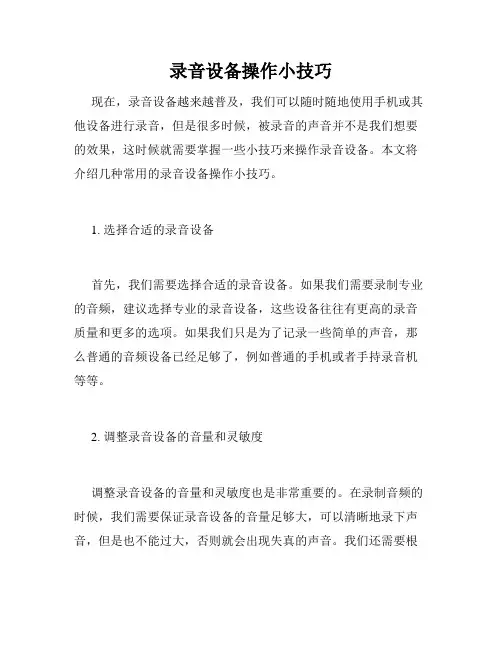 录音设备操作小技巧

现在，录音设备越来越普及，我们可以随时随地使用手机或其他设备进行录音，但是很多时候，被录音的声音并不是我们想要的效果，这时候就需要掌握一些小技巧来操作录音设备。本文将介绍几种常用的录音设备操作小技巧。

1. 选择合适的录音设备

首先，我们需要选择合适的录音设备。如果我们需要录制专业的音频，建议选择专业的录音设备，这些设备往往有更高的录音质量和更多的选项。如果我们只是为了记录一些简单的声音，那么普通的音频设备已经足够了，例如普通的手机或者手持录音机等等。

2. 调整录音设备的音量和灵敏度

调整录音设备的音量和灵敏度也是非常重要的。在录制音频的时候，我们需要保证录音设备的音量足够大，可以清晰地录下声音，但是也不能过大，否则就会出现失真的声音。我们还需要根